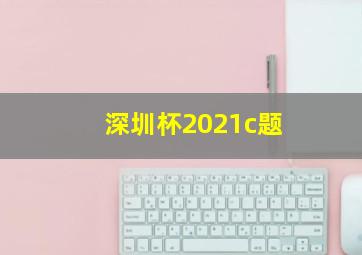 深圳杯2021c题